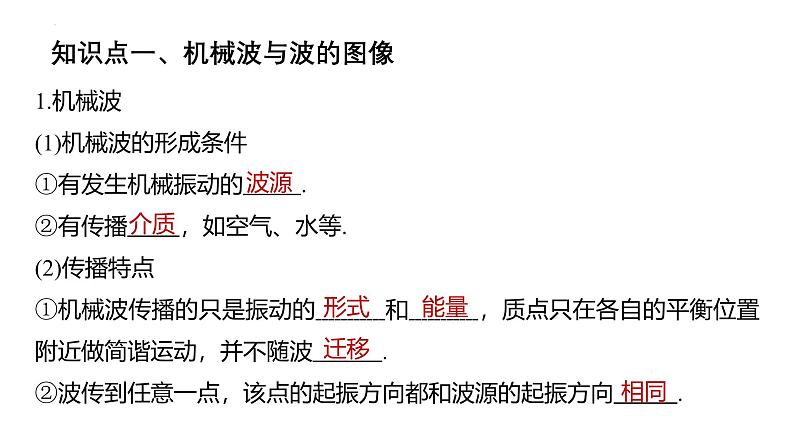 知识点一、机械波与波的图像

1.机械波

(1)机械波的形成条件

①有发生机械振动的波源.

②有传播介质，如空气、水等.

(2)传播特点

①机械波传播的只是振动的形式和能量，质点只在各自的平衡位置附近做简谐运动，并不随波迁移.

②波传到任意一点，该点的起振方向都和波源的起振方向相同.